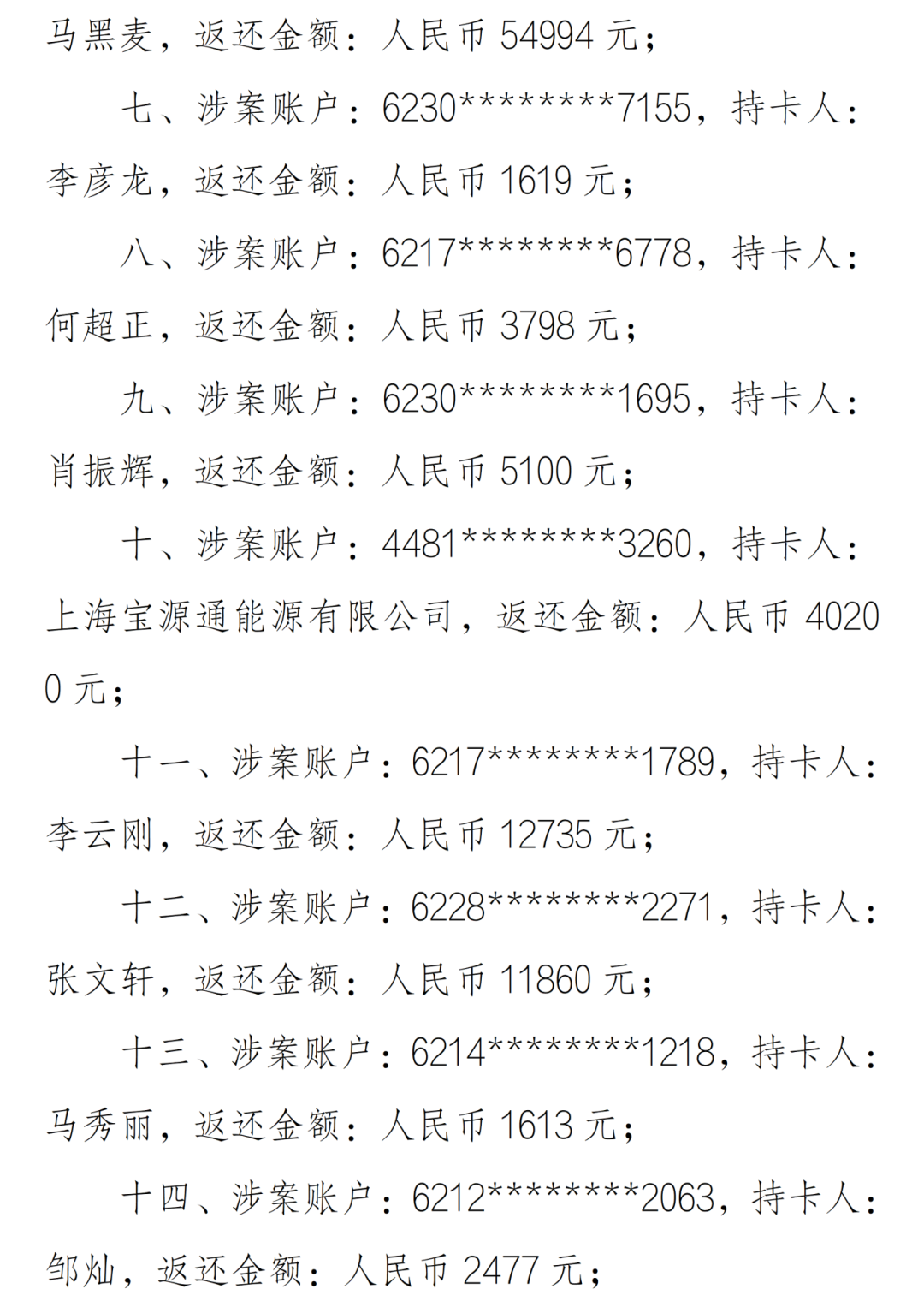 马黑麦，返还金额：人民币 54994 元；

七、涉案账户：6230********7155，持卡人：李彦龙，返还金额：人民币 1619 元；

八、涉案账户：6217********6778，持卡人：何超正，返还金额：人民币 3798 元；

九、涉案账户：6230********1695，持卡人：肖振辉，返还金额：人民币 5100 元；

十、涉案账户：4481********3260，持卡人：上海宝源通能源有限公司，返还金额：人民币 40200 元；

十一、涉案账户：6217********1789，持卡人：李云刚，返还金额：人民币 12735 元；

十二、涉案账户：6228********2271，持卡人：张文轩，返还金额：人民币 11860 元；

十三、涉案账户：6214********1218，持卡人：马秀丽，返还金额：人民币 1613 元；

十四、涉案账户：6212********2063，持卡人：邹灿，返还金额：人民币 2477 元；